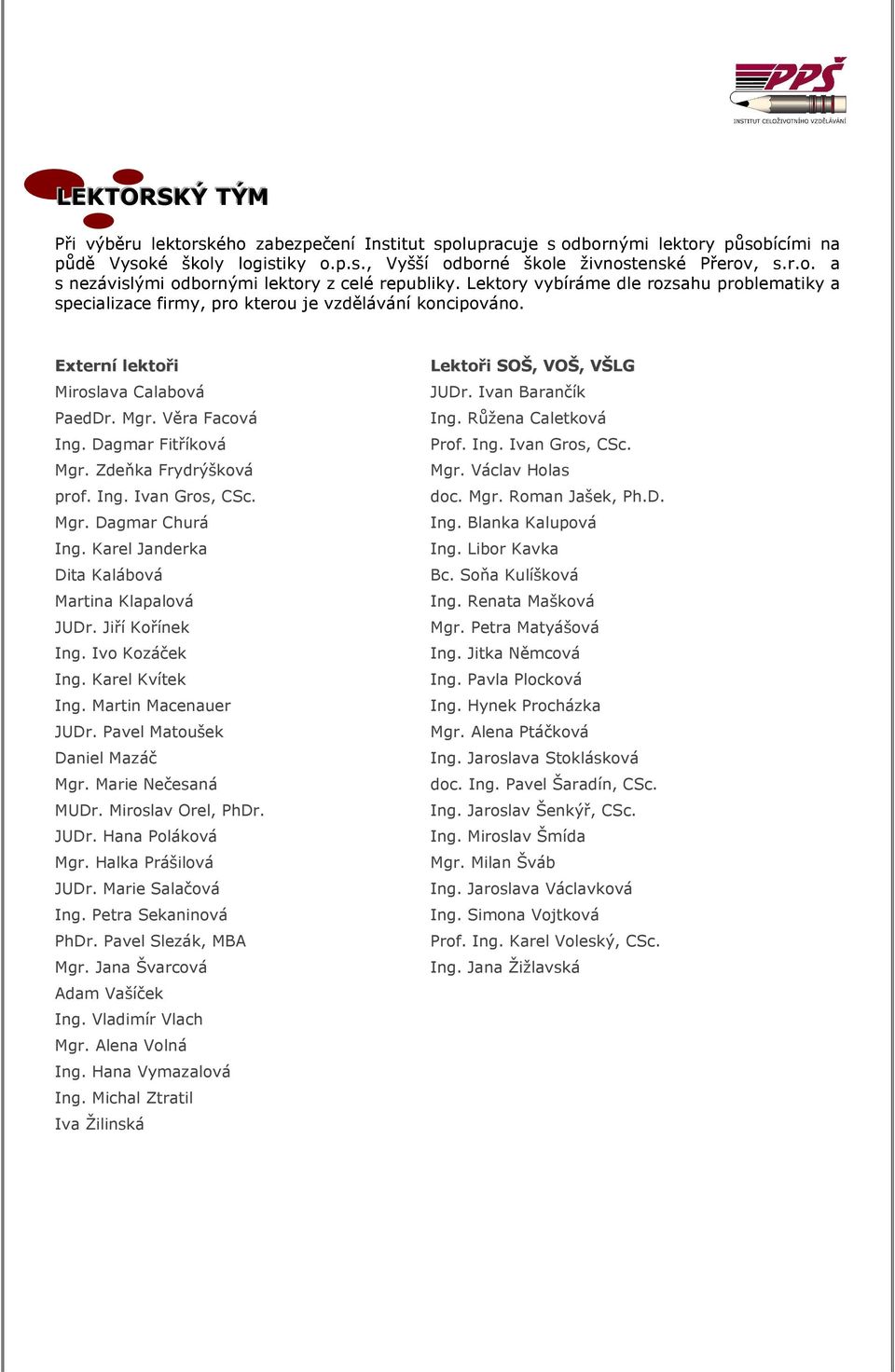 PPŠ
INSTITUT CELOŽIVOTNÍHO VZDĚLÁVÁNÍ

LEKTORSKÝ TÝM

Při výběru lektorského zabezpečení Institut spolupracuje s odbornými lektory působícími na půdě Vysoké školy logistiky o.p.s., Vyšší odborné škole živnostenské Přerov, s.r.o. a s nezávislými odbornými lektory z celé republiky. Lektory vybíráme dle rozsahu problematiky a specializace firmy, pro kterou je vzdělávání koncipováno.

Externí lektoři
Miroslava Calabová
PaedDr. Mgr. Věra Facová
Ing. Dagmar Fitříková
Mgr. Zdeňka Frydrýšková
prof. Ing. Ivan Gros, CSc.
Mgr. Dagmar Churá
Ing. Karel Janderka
Dita Kalábová
Martina Klapalová
JUDr. Jiří Kořínek
Ing. Ivo Kozáček
Ing. Karel Kvítek
Ing. Martin Macenauer
JUDr. Pavel Matoušek
Daniel Mazáč
Mgr. Marie Nečesaná
MUDr. Miroslav Orel, PhDr.
JUDr. Hana Poláková
Mgr. Halka Prášilová
JUDr. Marie Salačová
Ing. Petra Sekaninová
PhDr. Pavel Slezák, MBA
Mgr. Jana Švarcová
Adam Vašíček
Ing. Vladimír Vlach
Mgr. Alena Volná
Ing. Hana Vymazalová
Ing. Michal Ztratil
Iva Žilinská

Lektoři SOŠ, VOŠ, VŠLG
JUDr. Ivan Barančík
Ing. Růžena Caletková
Prof. Ing. Ivan Gros, CSc.
Mgr. Václav Holas
doc. Mgr. Roman Jašek, Ph.D.
Ing. Blanka Kalupová
Ing. Libor Kavka
Bc. Soňa Kulíšková
Ing. Renata Mašková
Mgr. Petra Matyášová
Ing. Jitka Němcová
Ing. Pavla Plocková
Ing. Hynek Procházka
Mgr. Alena Ptáčková
Ing. Jaroslava Stoklásková
doc. Ing. Pavel Šaradín, CSc.
Ing. Jaroslav Šenkýř, CSc.
Ing. Miroslav Šmída
Mgr. Milan Šváb
Ing. Jaroslava Václavková
Ing. Simona Vojtková
Prof. Ing. Karel Voleský, CSc.
Ing. Jana Žižlavská